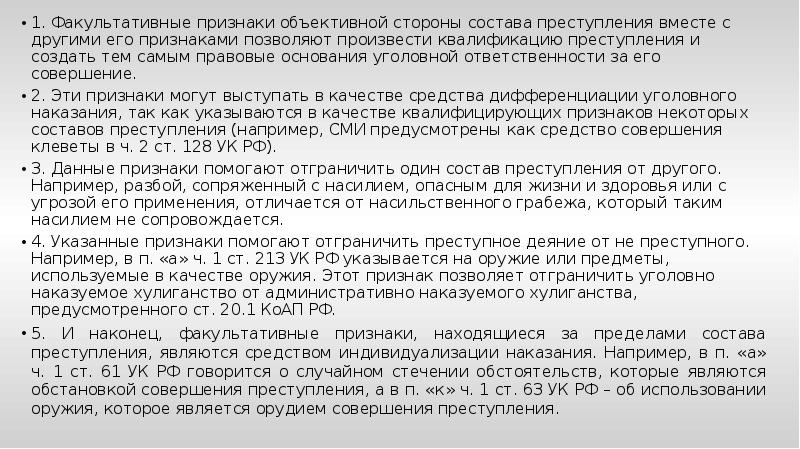 • 1. Факультативные признаки объективной стороны состава преступления вместе с другими его признаками позволяют произвести квалификацию преступления и создать тем самым правовые основания уголовной ответственности за его совершение.

• 2. Эти признаки могут выступать в качестве средства дифференциации уголовного наказания, так как указываются в качестве квалифицирующих признаков некоторых составов преступления (например, СМИ предусмотрены как средство совершения клеветы в ч. 2 ст. 128 УК РФ).

• 3. Данные признаки помогают отграничить один состав преступления от другого. Например, разбой, сопряженный с насилием, опасным для жизни и здоровья или с угрозой его применения, отличается от насильственного грабежа, который таким насилием не сопровождается.

• 4. Указанные признаки помогают отграничить преступное деяние от не преступного. Например, в п. «а» ч. 1 ст. 213 УК РФ указывается на оружие или предметы, используемые в качестве оружия. Этот признак позволяет отграничить уголовно наказуемое хулиганство от административно наказуемого хулиганства, предусмотренного ст. 20.1 КоАП РФ.

• 5. И наконец, факультативные признаки, находящиеся за пределами состава преступления, являются средством индивидуализации наказания. Например, в п. «а» ч. 1 ст. 61 УК РФ говорится о случайном стечении обстоятельств, которые являются обстановкой совершения преступления, а в п. «к» ч. 1 ст. 63 УК РФ – об использовании оружия, которое является орудием совершения преступления.